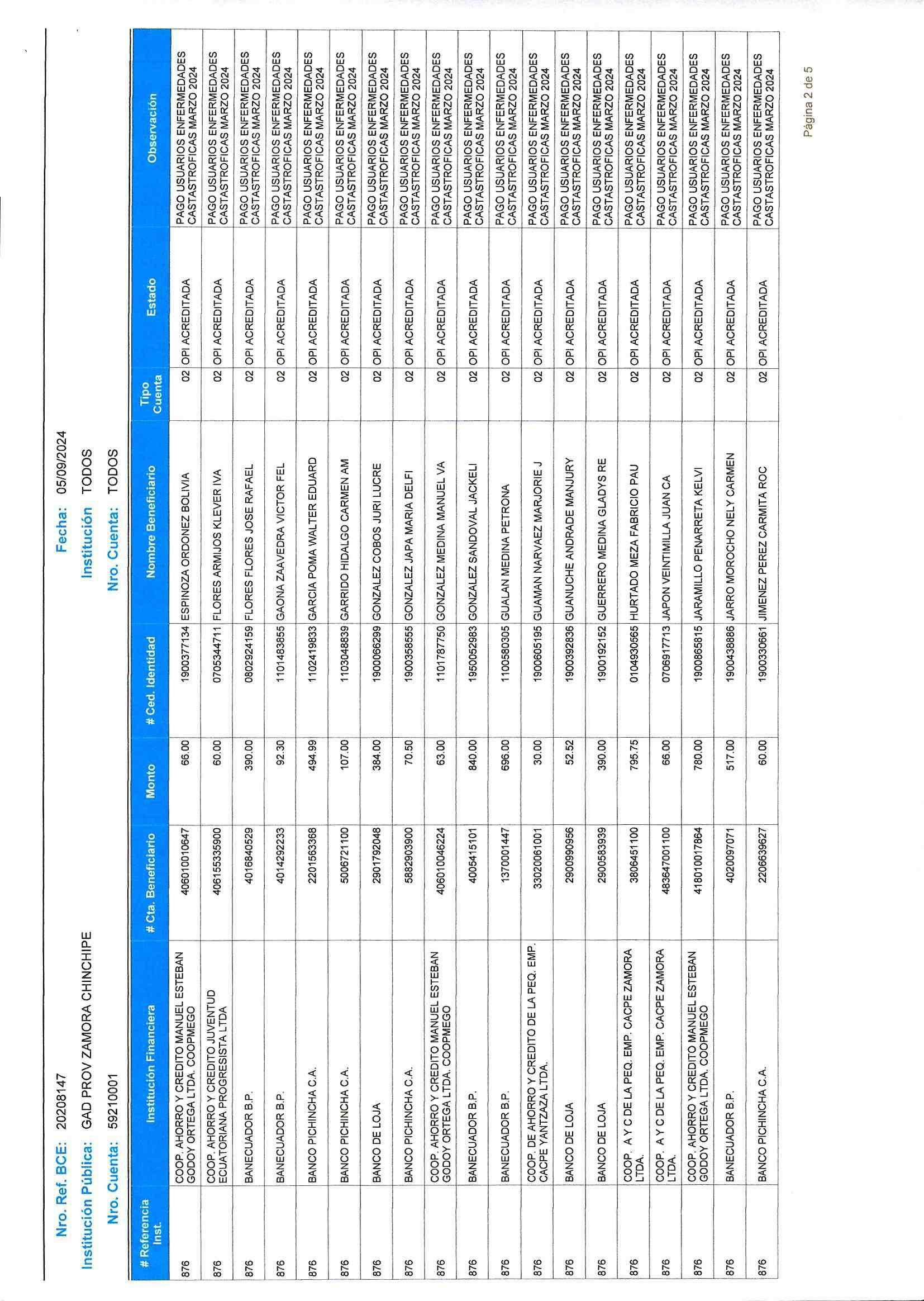 Nro. Ref. BCE: 20208147
Institución Pública: GAD PROV ZAMORA CHINCHIPE
Nro. Cuenta: 59210001

Fecha: 05/09/2024
Institución TODOS
Nro. Cuenta: TODOS

| # Referencia Inst. | Institución Financiera | # Cta. Beneficiario | Monto | # Ced. Identidad | Nombre Beneficiario | Tipo Cuenta | Estado | Observación |
|---|---|---|---|---|---|---|---|---|
| 876 | COOP. AHORRO Y CREDITO MANUEL ESTEBAN GODOY ORTEGA LTDA. COOPMEGO | 406010010647 | 66.00 | 1900377134 | ESPINOZA ORDONEZ BOLIVIA | 02 | OPI ACREDITADA | PAGO USUARIOS ENFERMEDADES CASTASTROFICAS MARZO 2024 |
| 876 | COOP. AHORRO Y CREDITO JUVENTUD ECUATORIANA PROGRESISTA LTDA | 406155335900 | 60.00 | 0705344711 | FLORES ARMIJOS KLEVER IVA | 02 | OPI ACREDITADA | PAGO USUARIOS ENFERMEDADES CASTASTROFICAS MARZO 2024 |
| 876 | BANECUADOR B.P. | 4016840529 | 390.00 | 0802924159 | FLORES FLORES JOSE RAFAEL | 02 | OPI ACREDITADA | PAGO USUARIOS ENFERMEDADES CASTASTROFICAS MARZO 2024 |
| 876 | BANECUADOR B.P. | 4014292233 | 92.30 | 1101483855 | GAONA ZAAVEDRA VICTOR FEL | 02 | OPI ACREDITADA | PAGO USUARIOS ENFERMEDADES CASTASTROFICAS MARZO 2024 |
| 876 | BANCO PICHINCHA C.A. | 2201563368 | 494.99 | 1102419833 | GARCIA POMA WALTER EDUARD | 02 | OPI ACREDITADA | PAGO USUARIOS ENFERMEDADES CASTASTROFICAS MARZO 2024 |
| 876 | BANCO PICHINCHA C.A. | 5006721100 | 107.00 | 1103048839 | GARRIDO HIDALGO CARMEN AM | 02 | OPI ACREDITADA | PAGO USUARIOS ENFERMEDADES CASTASTROFICAS MARZO 2024 |
| 876 | BANCO DE LOJA | 2901792048 | 384.00 | 1900066299 | GONZALEZ COBOS JURI LUCRE | 02 | OPI ACREDITADA | PAGO USUARIOS ENFERMEDADES CASTASTROFICAS MARZO 2024 |
| 876 | BANCO PICHINCHA C.A. | 5882903900 | 70.50 | 1900358555 | GONZALEZ JAPA MARIA DELFI | 02 | OPI ACREDITADA | PAGO USUARIOS ENFERMEDADES CASTASTROFICAS MARZO 2024 |
| 876 | COOP. AHORRO Y CREDITO MANUEL ESTEBAN GODOY ORTEGA LTDA. COOPMEGO | 406010046224 | 63.00 | 1101787750 | GONZALEZ MEDINA MANUEL VA | 02 | OPI ACREDITADA | PAGO USUARIOS ENFERMEDADES CASTASTROFICAS MARZO 2024 |
| 876 | BANECUADOR B.P. | 4005415101 | 840.00 | 1950052983 | GONZALEZ SANDOVAL JACKELI | 02 | OPI ACREDITADA | PAGO USUARIOS ENFERMEDADES CASTASTROFICAS MARZO 2024 |
| 876 | BANECUADOR B.P. | 1370001447 | 696.00 | 1100580305 | GUALAN MEDINA PETRONA | 02 | OPI ACREDITADA | PAGO USUARIOS ENFERMEDADES CASTASTROFICAS MARZO 2024 |
| 876 | COOP. DE AHORRO Y CREDITO DE LA PEQ. EMP. CACPE YANTZAZA LTDA. | 33020061001 | 30.00 | 1900605195 | GUAMAN NARVAEZ MARJORIE J | 02 | OPI ACREDITADA | PAGO USUARIOS ENFERMEDADES CASTASTROFICAS MARZO 2024 |
| 876 | BANCO DE LOJA | 2900990956 | 52.52 | 1900392836 | GUANUCHE ANDRADE MANJURY | 02 | OPI ACREDITADA | PAGO USUARIOS ENFERMEDADES CASTASTROFICAS MARZO 2024 |
| 876 | BANCO DE LOJA | 2900583939 | 390.00 | 1900192152 | GUERRERO MEDINA GLADYS RE | 02 | OPI ACREDITADA | PAGO USUARIOS ENFERMEDADES CASTASTROFICAS MARZO 2024 |
| 876 | COOP. A Y C DE LA PEQ. EMP. CACPE ZAMORA LTDA. | 3806451100 | 795.75 | 0104930565 | HURTADO MEZA FABRICIO PAU | 02 | OPI ACREDITADA | PAGO USUARIOS ENFERMEDADES CASTASTROFICAS MARZO 2024 |
| 876 | COOP. A Y C DE LA PEQ. EMP. CACPE ZAMORA LTDA. | 483647001100 | 66.00 | 0706917713 | JAPON VEINTIMILLA JUAN CA | 02 | OPI ACREDITADA | PAGO USUARIOS ENFERMEDADES CASTASTROFICAS MARZO 2024 |
| 876 | COOP. AHORRO Y CREDITO MANUEL ESTEBAN GODOY ORTEGA LTDA. COOPMEGO | 418010017864 | 780.00 | 1900865815 | JARAMILLO PENARRETA KELVI | 02 | OPI ACREDITADA | PAGO USUARIOS ENFERMEDADES CASTASTROFICAS MARZO 2024 |
| 876 | BANECUADOR B.P. | 4020097071 | 517.00 | 1900438886 | JARRO MOROCHO NELY CARMEN | 02 | OPI ACREDITADA | PAGO USUARIOS ENFERMEDADES CASTASTROFICAS MARZO 2024 |
| 876 | BANCO PICHINCHA C.A. | 2206639627 | 60.00 | 1900330661 | JIMENEZ PEREZ CARMITA ROC | 02 | OPI ACREDITADA | PAGO USUARIOS ENFERMEDADES CASTASTROFICAS MARZO 2024 |

Página 2 de 5